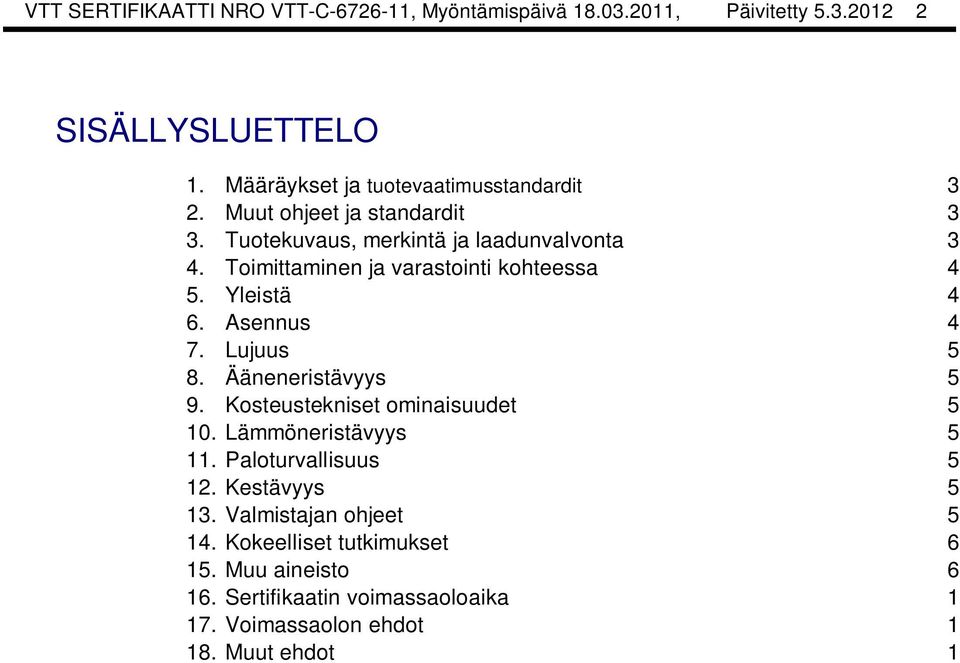 VTT SERTIFIKAATTI NRO VTT-C-6726-11, Myöntämispäivä 18.03.2011, Päivitetty 5.3.2012 2

SISÄLLYSLUETTELO

1. Määräykset ja tuotevaatimusstandardit 3
2. Muut ohjeet ja standardit 3
3. Tuotekuvaus, merkintä ja laadunvalvonta 3
4. Toimittaminen ja varastointi kohteessa 4
5. Yleistä 4
6. Asennus 4
7. Lujuus 5
8. Ääneneristävyys 5
9. Kosteustekniset ominaisuudet 5
10. Lämmöneristävyys 5
11. Paloturvallisuus 5
12. Kestävyys 5
13. Valmistajan ohjeet 5
14. Kokeelliset tutkimukset 6
15. Muu aineisto 6
16. Sertifikaatin voimassaoloaika 1
17. Voimassaolon ehdot 1
18. Muut ehdot 1